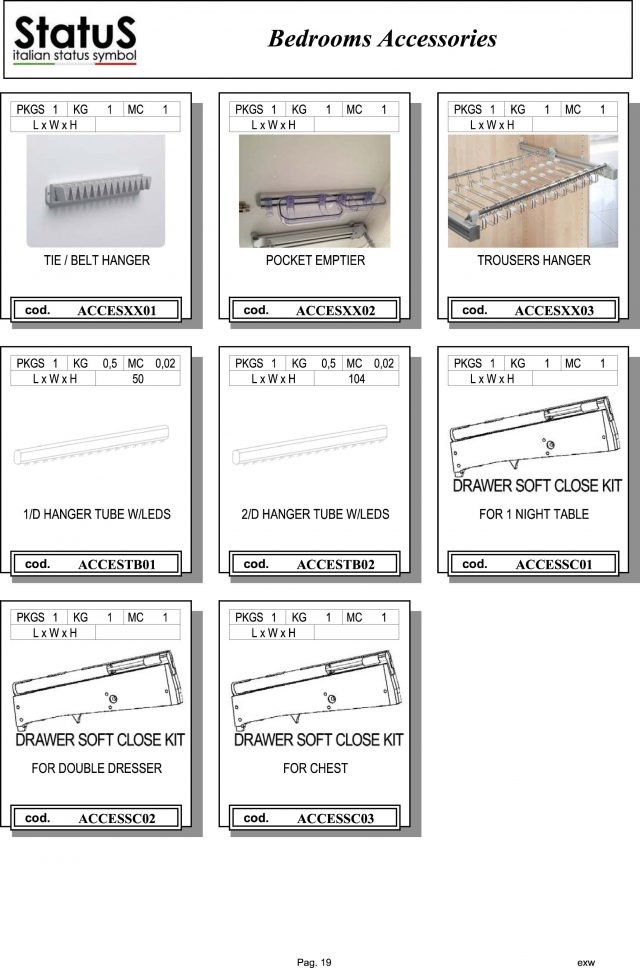 StatuS
italian status symbol

Bedrooms Accessories

| PKGS 1 | KG 1 | MC 1 |
|---|---|---|
| L x W x H | | |

TIE / BELT HANGER

cod. ACCESXX01

| PKGS 1 | KG 1 | MC 1 |
|---|---|---|
| L x W x H | | |

POCKET EMPTIER

cod. ACCESXX02

| PKGS 1 | KG 1 | MC 1 |
|---|---|---|
| L x W x H | | |

TROUSERS HANGER

cod. ACCESXX03

| PKGS 1 | KG 0,5 | MC 0,02 |
|---|---|---|
| L x W x H | 50 | |

1/D HANGER TUBE W/LEDS

cod. ACCESTB01

| PKGS 1 | KG 0,5 | MC 0,02 |
|---|---|---|
| L x W x H | 104 | |

2/D HANGER TUBE W/LEDS

cod. ACCESTB02

| PKGS 1 | KG 1 | MC 1 |
|---|---|---|
| L x W x H | | |

DRAWER SOFT CLOSE KIT

FOR 1 NIGHT TABLE

cod. ACCESSC01

| PKGS 1 | KG 1 | MC 1 |
|---|---|---|
| L x W x H | | |

DRAWER SOFT CLOSE KIT

FOR DOUBLE DRESSER

cod. ACCESSC02

| PKGS 1 | KG 1 | MC 1 |
|---|---|---|
| L x W x H | | |

DRAWER SOFT CLOSE KIT

FOR CHEST

cod. ACCESSC03

Pag. 19

exw